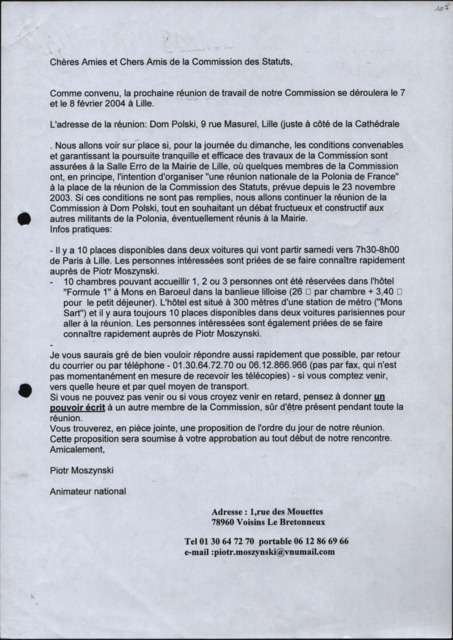 107

Chères Amies et Chers Amis de la Commission des Statuts,

Comme convenu, la prochaine réunion de travail de notre Commission se déroulera le 7 et le 8 février 2004 à Lille.

L'adresse de la réunion: Dom Polski, 9 rue Masurel, Lille (juste à côté de la Cathédrale

. Nous allons voir sur place si, pour la journée du dimanche, les conditions convenables et garantissant la poursuite tranquille et efficace des travaux de la Commission sont assurées à la Salle Erro de la Mairie de Lille, où quelques membres de la Commission ont, en principe, l'intention d'organiser "une réunion nationale de la Polonia de France" à la place de la réunion de la Commission des Statuts, prévue depuis le 23 novembre 2003. Si ces conditions ne sont pas remplies, nous allons continuer la réunion de la Commission à Dom Polski, tout en souhaitant un débat fructueux et constructif aux autres militants de la Polonia, éventuellement réunis à la Mairie.
Infos pratiques:

- Il y a 10 places disponibles dans deux voitures qui vont partir samedi vers 7h30-8h00 de Paris à Lille. Les personnes intéressées sont priées de se faire connaître rapidement auprès de Piotr Moszynski.
- 10 chambres pouvant accueillir 1, 2 ou 3 personnes ont été réservées dans l'hôtel "Formule 1" à Mons en Baroeul dans la banlieue lilloise (26 □ par chambre + 3,40 □ pour le petit déjeuner). L'hôtel est situé à 300 mètres d'une station de métro ("Mons Sart") et il y aura toujours 10 places disponibles dans deux voitures parisiennes pour aller à la réunion. Les personnes intéressées sont également priées de se faire connaître rapidement auprès de Piotr Moszynski.
-
Je vous saurais gré de bien vouloir répondre aussi rapidement que possible, par retour du courrier ou par téléphone - 01.30.64.72.70 ou 06.12.866.966 (pas par fax, qui n'est pas momentanément en mesure de recevoir les télécopies) - si vous comptez venir, vers quelle heure et par quel moyen de transport.
Si vous ne pouvez pas venir ou si vous croyez venir en retard, pensez à donner un pouvoir écrit à un autre membre de la Commission, sûr d'être présent pendant toute la réunion.
Vous trouverez, en pièce jointe, une proposition de l'ordre du jour de notre réunion. Cette proposition sera soumise à votre approbation au tout début de notre rencontre.
Amicalement,

Piotr Moszynski

Animateur national

Adresse : 1,rue des Mouettes
78960 Voisins Le Bretonneux

Tel 01 30 64 72 70 portable 06 12 86 69 66
e-mail :piotr.moszynski@vnumail.com